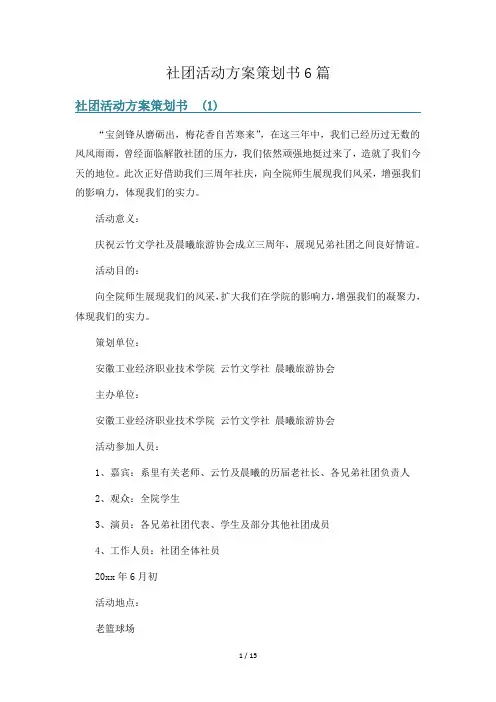 社团活动方案策划书6篇

社团活动方案策划书 (1)

“宝剑锋从磨砺出，梅花香自苦寒来”，在这三年中，我们已经历过无数的风风雨雨，曾经面临解散社团的压力，我们依然顽强地挺过来了，造就了我们今天的地位。此次正好借助我们三周年社庆，向全院师生展现我们风采，增强我们的影响力，体现我们的实力。

活动意义：

庆祝云竹文学社及晨曦旅游协会成立三周年，展现兄弟社团之间良好情谊。

活动目的：

向全院师生展现我们的风采，扩大我们在学院的影响力，增强我们的凝聚力，体现我们的实力。

策划单位：

安徽工业经济职业技术学院 云竹文学社 晨曦旅游协会

主办单位：

安徽工业经济职业技术学院 云竹文学社 晨曦旅游协会

活动参加人员：

1、嘉宾：系里有关老师、云竹及晨曦的历届老社长、各兄弟社团负责人

2、观众：全院学生

3、演员：各兄弟社团代表、学生及部分其他社团成员

4、工作人员：社团全体社员

20xx年6月初

活动地点：

老篮球场

1 / 15